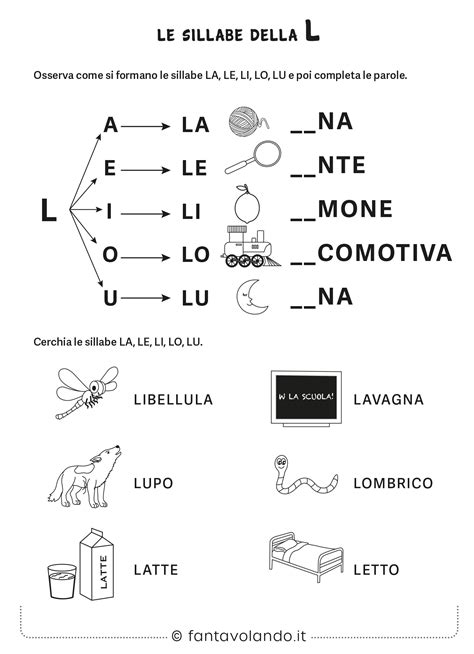 LE SILLABE DELLA L

Osserva come si formano le sillabe LA, LE, LI, LO, LU e poi completa le parole.

L

A → LA __NA

E → LE __NTE

I → LI __MONE

O → LO __COMOTIVA

U → LU __NA

Cerchia le sillabe LA, LE, LI, LO, LU.

LIBELLULA

W LA SCUOLA!

LAVAGNA

LUPO

LOMBRICO

LATTE

LATTE

LETTO

© fantavolando.it